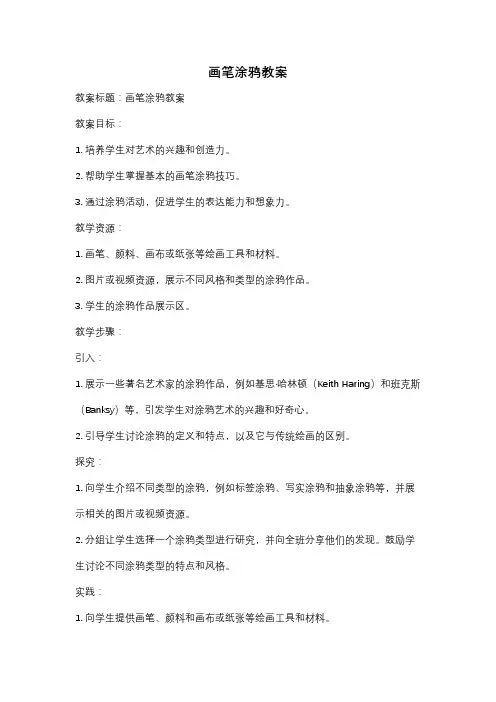 画笔涂鸦教案

教案标题：画笔涂鸦教案

教案目标：

1. 培养学生对艺术的兴趣和创造力。

2. 帮助学生掌握基本的画笔涂鸦技巧。

3. 通过涂鸦活动，促进学生的表达能力和想象力。

教学资源：

1. 画笔、颜料、画布或纸张等绘画工具和材料。

2. 图片或视频资源，展示不同风格和类型的涂鸦作品。

3. 学生的涂鸦作品展示区。

教学步骤：

引入：

1. 展示一些著名艺术家的涂鸦作品，例如基思·哈林顿（Keith Haring）和班克斯（Banksy）等，引发学生对涂鸦艺术的兴趣和好奇心。

2. 引导学生讨论涂鸦的定义和特点，以及它与传统绘画的区别。

探究：

1. 向学生介绍不同类型的涂鸦，例如标签涂鸦、写实涂鸦和抽象涂鸦等，并展示相关的图片或视频资源。

2. 分组让学生选择一个涂鸦类型进行研究，并向全班分享他们的发现。鼓励学生讨论不同涂鸦类型的特点和风格。

实践：

1. 向学生提供画笔、颜料和画布或纸张等绘画工具和材料。